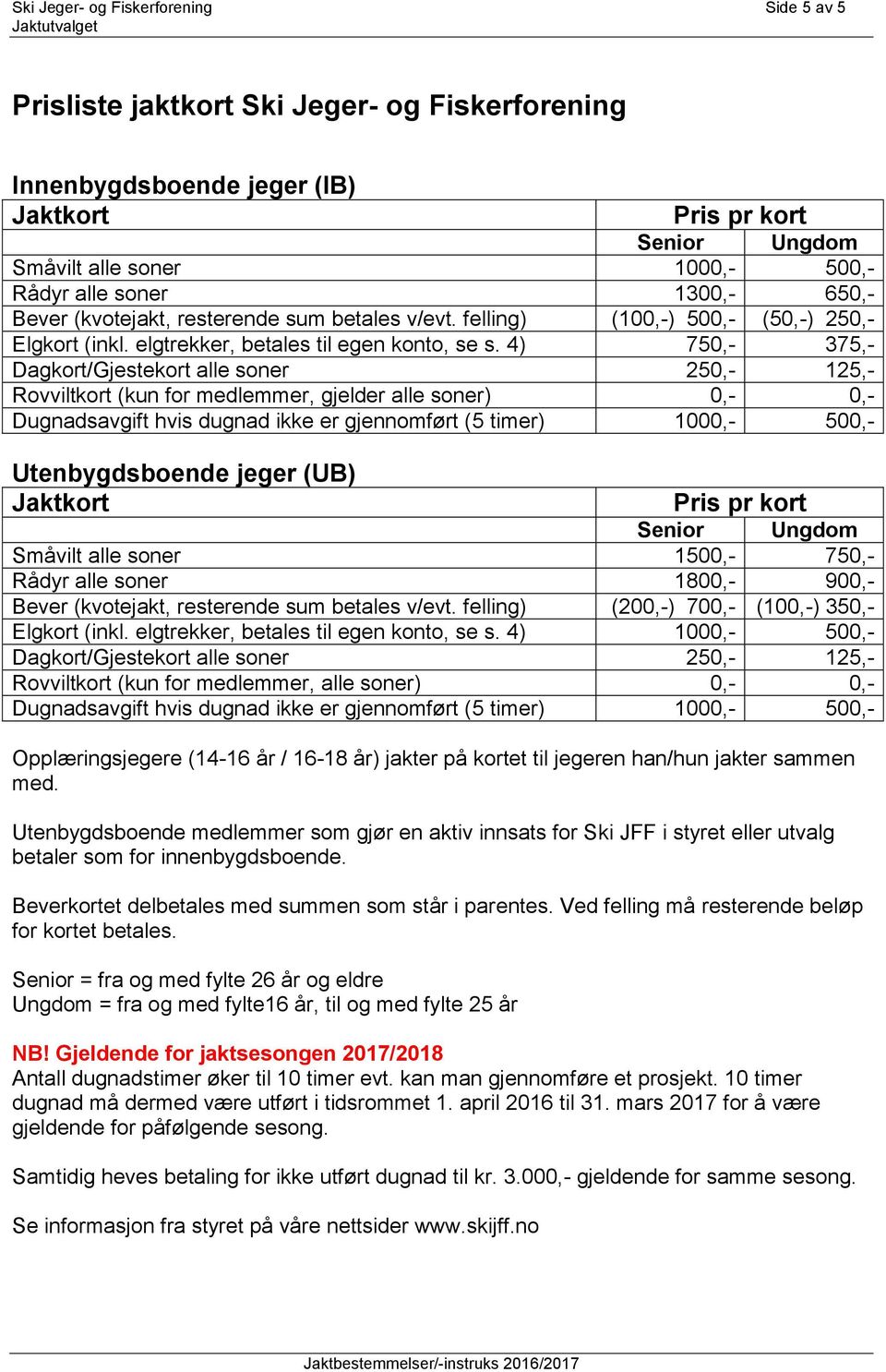 Ski Jeger- og Fiskerforening
Jaktutvalget
Side 5 av 5

Prisliste jaktkort Ski Jeger- og Fiskerforening

Innenbygdsboende jeger (IB)

| Jaktkort | Pris pr kort | |
|---|---|---|
| | Senior | Ungdom |
| Småvilt alle soner | 1000,- | 500,- |
| Rådyr alle soner | 1300,- | 650,- |
| Bever (kvotejakt, resterende sum betales v/evt. felling) | (100,-) 500,- | (50,-) 250,- |
| Elgkort (inkl. elgtrekker, betales til egen konto, se s. 4) | 750,- | 375,- |
| Dagkort/Gjestekort alle soner | 250,- | 125,- |
| Rovviltkort (kun for medlemmer, gjelder alle soner) | 0,- | 0,- |
| Dugnadsavgift hvis dugnad ikke er gjennomført (5 timer) | 1000,- | 500,- |

Utenbygdsboende jeger (UB)

| Jaktkort | Pris pr kort | |
|---|---|---|
| | Senior | Ungdom |
| Småvilt alle soner | 1500,- | 750,- |
| Rådyr alle soner | 1800,- | 900,- |
| Bever (kvotejakt, resterende sum betales v/evt. felling) | (200,-) 700,- | (100,-) 350,- |
| Elgkort (inkl. elgtrekker, betales til egen konto, se s. 4) | 1000,- | 500,- |
| Dagkort/Gjestekort alle soner | 250,- | 125,- |
| Rovviltkort (kun for medlemmer, alle soner) | 0,- | 0,- |
| Dugnadsavgift hvis dugnad ikke er gjennomført (5 timer) | 1000,- | 500,- |

Opplæringsjegere (14-16 år / 16-18 år) jakter på kortet til jegeren han/hun jakter sammen med.

Utenbygdsboende medlemmer som gjør en aktiv innsats for Ski JFF i styret eller utvalg betaler som for innenbygdsboende.

Beverkortet delbetales med summen som står i parentes. Ved felling må resterende beløp for kortet betales.

Senior = fra og med fylte 26 år og eldre
Ungdom = fra og med fylte16 år, til og med fylte 25 år

NB! Gjeldende for jaktsesongen 2017/2018
Antall dugnadstimer øker til 10 timer evt. kan man gjennomføre et prosjekt. 10 timer dugnad må dermed være utført i tidsrommet 1. april 2016 til 31. mars 2017 for å være gjeldende for påfølgende sesong.

Samtidig heves betaling for ikke utført dugnad til kr. 3.000,- gjeldende for samme sesong.

Se informasjon fra styret på våre nettsider www.skijff.no

Jaktbestemmelser/-instruks 2016/2017